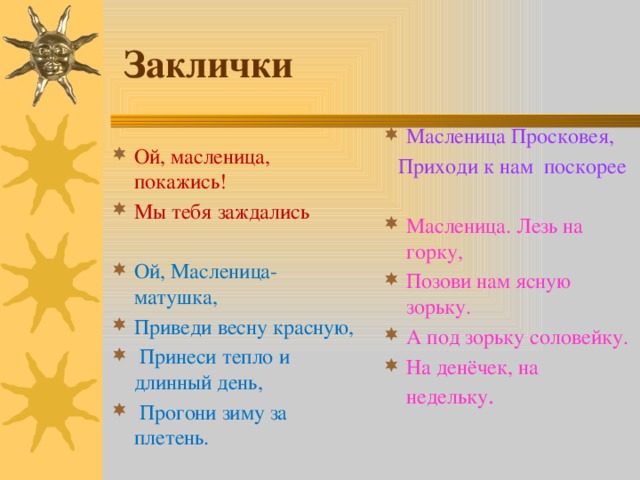 Заклички

Ой, масленица, покажись!
Мы тебя заждались

Ой, Масленица-матушка,
Приведи весну красную,
Принеси тепло и длинный день,
Прогони зиму за плетень.

Масленица Просковея,
Приходи к нам поскорее

Масленица. Лезь на горку,
Позови нам ясную зорьку.
А под зорьку соловейку.
На денёчек, на недельку.